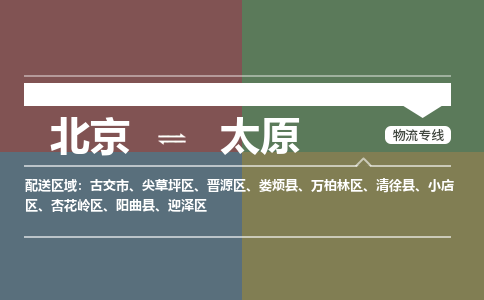 北京 ⇌ 太原

物流专线

配送区域：古交市、尖草坪区、晋源区、娄烦县、万柏林区、清徐县、小店区、杏花岭区、阳曲县、迎泽区